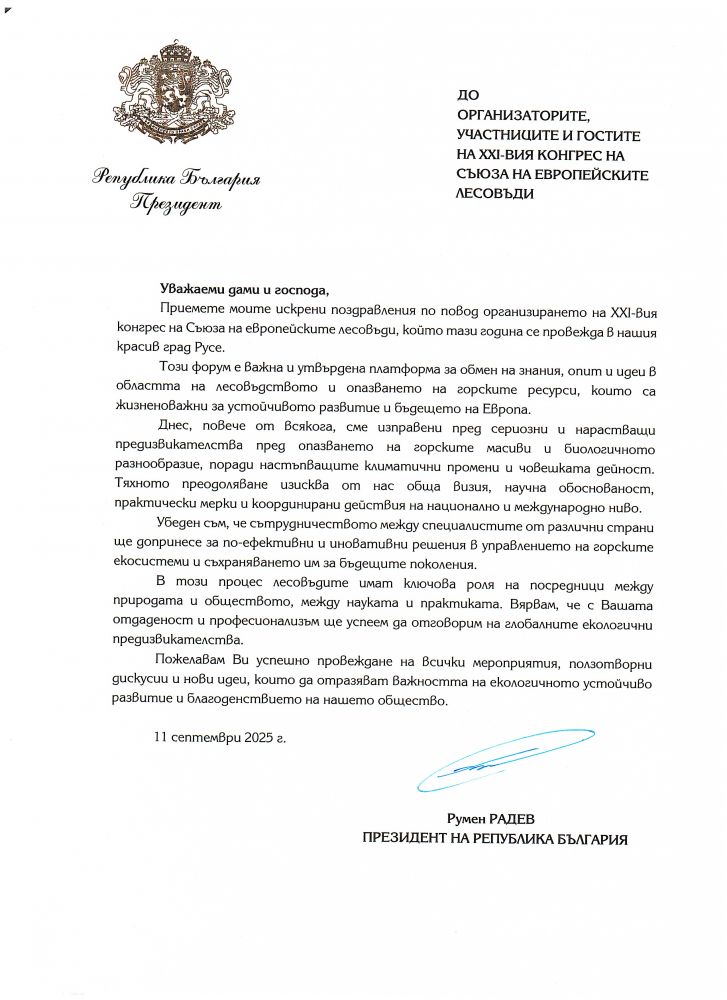 Република България
Президент

ДО
ОРГАНИЗАТОРИТЕ,
УЧАСТНИЦИТЕ И ГОСТИТЕ
НА XXI-ВИЯ КОНГРЕС НА
СЪЮЗА НА ЕВРОПЕЙСКИТЕ
ЛЕСОВЪДИ

Уважаеми дами и господа,

Приемете моите искрени поздравления по повод организирането на XXI-вия конгрес на Съюза на европейските лесовъди, който тази година се провежда в нашия красив град Русе.

Този форум е важна и утвърдена платформа за обмен на знания, опит и идеи в областта на лесовъдството и опазването на горските ресурси, които са жизненоважни за устойчивото развитие и бъдещето на Европа.

Днес, повече от всякога, сме изправени пред сериозни и нарастващи предизвикателства пред опазването на горските масиви и биологичното разнообразие, поради настъпващите климатични промени и човешката дейност. Тяхното преодоляване изисква от нас обща визия, научна обоснованост, практически мерки и координирани действия на национално и международно ниво.

Убеден съм, че сътрудничеството между специалистите от различни страни ще допринесе за по-ефективни и иновативни решения в управлението на горските екосистеми и съхраняването им за бъдещите поколения.

В този процес лесовъдите имат ключова роля на посредници между природата и обществото, между науката и практиката. Вярвам, че с Вашата отдаденост и професионализъм ще успеем да отговорим на глобалните екологични предизвикателства.

Пожелавам Ви успешно провеждане на всички мероприятия, ползотворни дискусии и нови идеи, които да отразяват важността на екологичното устойчиво развитие и благоденствието на нашето общество.

11 септември 2025 г.

Румен РАДЕВ
ПРЕЗИДЕНТ НА РЕПУБЛИКА БЪЛГАРИЯ